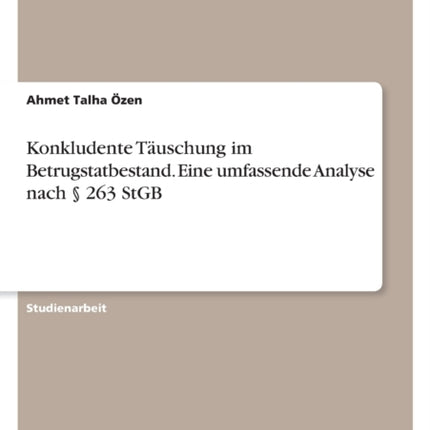 Ahmet Talha Özen

Konkludente Täuschung im Betrugstatbestand. Eine umfassende Analyse nach § 263 StGB

Studienarbeit